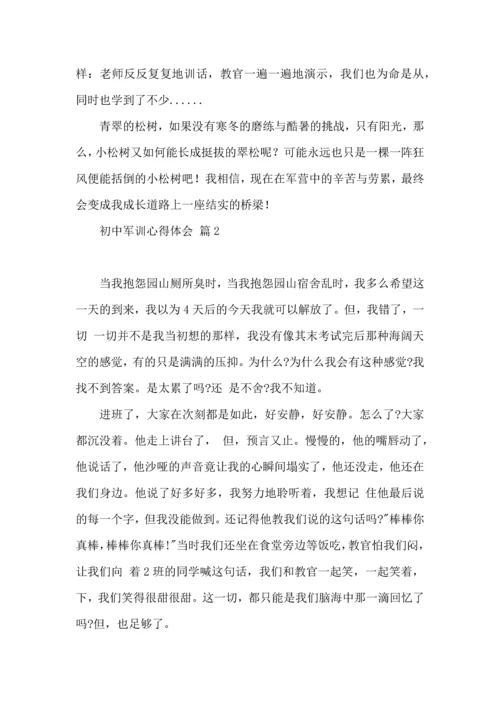 样：老师反反复复地训话，教官一遍一遍地演示，我们也为命是从，同时也学到了不少......

青翠的松树，如果没有寒冬的磨练与酷暑的挑战，只有阳光，那么，小松树又如何能长成挺拔的翠松呢？可能永远也只是一棵一阵狂风便能括倒的小松树吧！我相信，现在在军营中的辛苦与劳累，最终会变成我成长道路上一座结实的桥梁！

初中军训心得体会 篇2

当我抱怨园山厕所臭时，当我抱怨园山宿舍乱时，我多么希望这一天的到来，我以为4天后的今天我就可以解放了。但，我错了，一切 一切并不是我当初想的那样，我没有像其末考试完后那种海阔天空的感觉，有的只是满满的压抑。为什么?为什么我会有这种感觉?我找不到答案。是太累了吗?还 是不舍?我不知道。

进班了，大家在次刻都是如此，好安静，好安静。怎么了?大家都沉没着。他走上讲台了， 但，预言又止。慢慢的，他的嘴唇动了，他说话了，他沙哑的声音竟让我的心瞬间塌实了，他还没走，他还在我们身边。他说了好多好多，我努力地聆听着，我想记 住他最后说的每一个字，但我没能做到。还记得他教我们说的这句话吗?"棒棒你真棒，棒棒你真棒!"当时我们还坐在食堂旁边等饭吃，教官怕我们闷，让我们向 着2班的同学喊这句话，我们和教官一起笑，一起笑着，下，我们笑得很甜很甜。这一切，都只能是我们脑海中那一滴回忆了吗?但，也足够了。